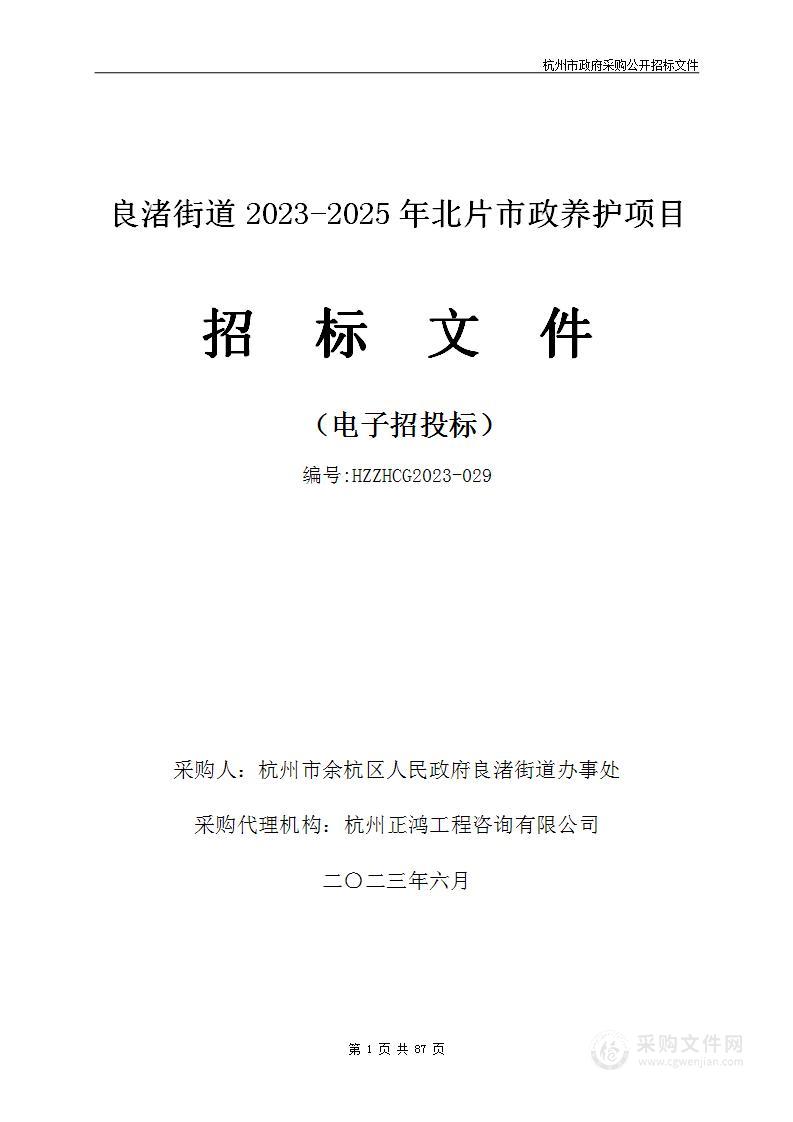 杭州市政府采购公开招标文件

良渚街道 2023-2025 年北片市政养护项目

招 标 文 件

（电子招投标）

编号:HZZHCG2023-029

采购人：杭州市余杭区人民政府良渚街道办事处

采购代理机构：杭州正鸿工程咨询有限公司

二〇二三年六月

第 1 页 共 87 页

采购文件网
www.cgwenjian.com